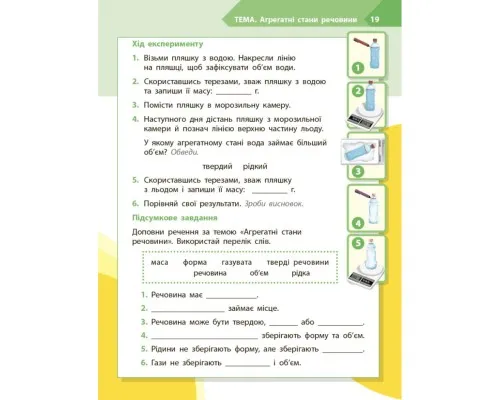 ТЕМА. Агрегатні стани речовини 19

Хід експерименту

1. Візьми пляшку з водою. Накресли лінію на пляшці, щоб зафіксувати об'єм води.

2. Скориставшись терезами, зваж пляшку з водою та запиши її масу: ____ г.

3. Помісти пляшку в морозильну камеру.

4. Наступного дня дістань пляшку з морозильної камери й познач лінією верхню частину льоду.

У якому агрегатному стані вода займає більший об'єм? Обведи.

твердий рідкий

5. Скориставшись терезами, зваж пляшку з льодом і запиши її масу: ____ г.

6. Порівняй свої результати. Зроби висновок.

1
2
3
4
5

Підсумкове завдання

Доповни речення за темою «Агрегатні стани речовини». Використай перелік слів.

маса форма газувата тверді речовини
речовина об'єм рідка

1. Речовина має ____.

2. ____ займає місце.

3. Речовина може бути твердою, ____ або ____.

4. ____ зберігають форму та об'єм.

5. Рідини не зберігають форму, але зберігають ____.

6. Гази не зберігають ____ і об'єм.